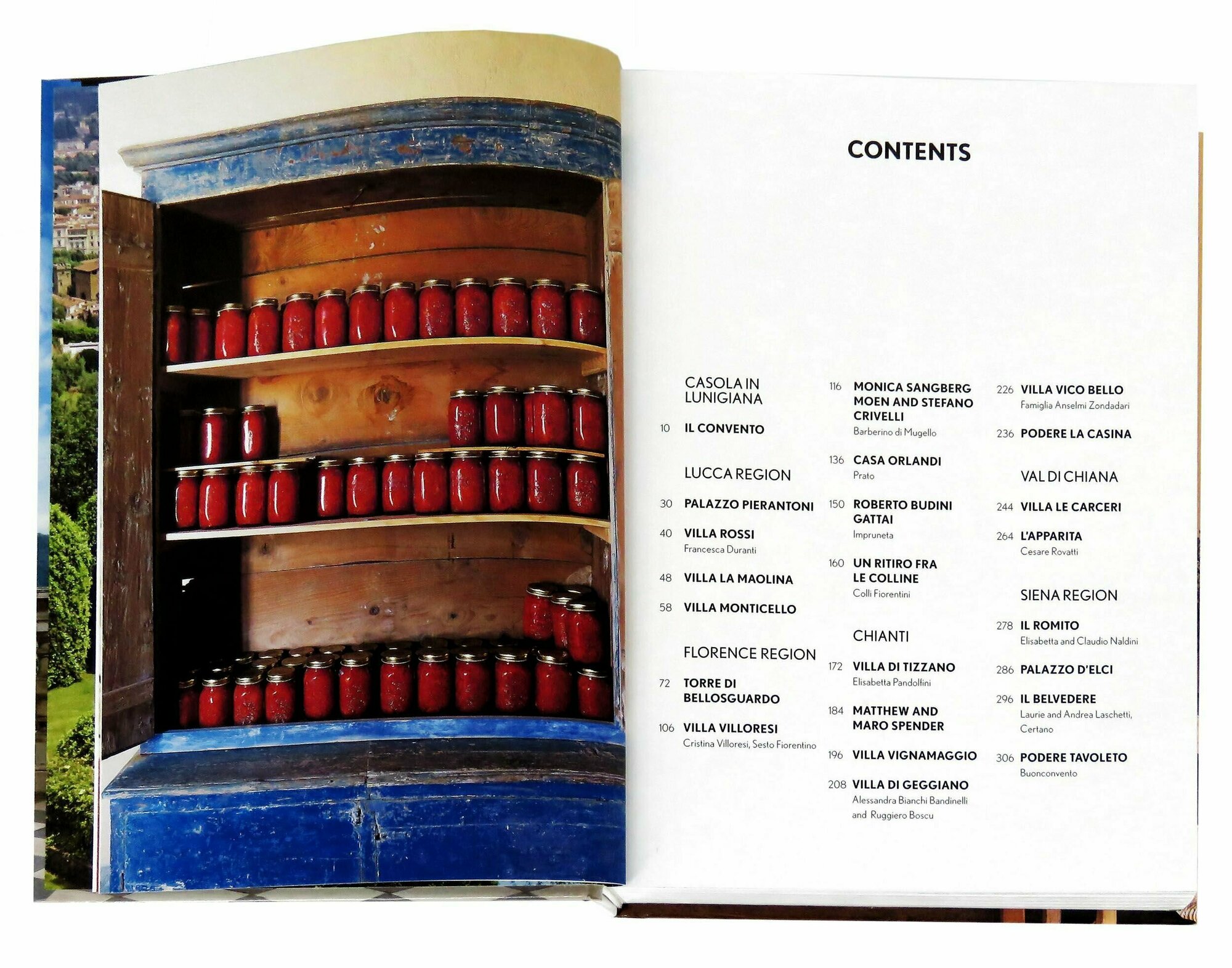 CONTENTS

CASOLA IN LUNIGIANA

10 IL CONVENTO

LUCCA REGION

30 PALAZZO PIERANTONI

40 VILLA ROSSI
Francesca Duranti

48 VILLA LA MAOLINA

58 VILLA MONTICELLO

FLORENCE REGION

72 TORRE DI BELLOSGUARDO

106 VILLA VILLORESI
Cristina Villoresi, Sesto Fiorentino

116 MONICA SANGBERG MOEN AND STEFANO CRIVELLI
Barberino di Mugello

136 CASA ORLANDI
Prato

150 ROBERTO BUDINI GATTAI
Impruneta

160 UN RITIRO FRA LE COLLINE
Colli Fiorentini

CHIANTI

172 VILLA DI TIZZANO
Elisabetta Pandolfini

184 MATTHEW AND MARO SPENDER

196 VILLA VIGNAMAGGIO

208 VILLA DI GEGGIANO
Alessandra Bianchi Bandinelli and Ruggiero Boscu

226 VILLA VICO BELLO
Famiglia Anselmi Zondadari

236 PODERE LA CASINA

VAL DI CHIANA

244 VILLA LE CARCERI

264 L'APPARITA
Cesare Rovatti

SIENA REGION

278 IL ROMITO
Elisabetta and Claudio Naldini

286 PALAZZO D'ELCI

296 IL BELVEDERE
Laurie and Andrea Laschetti, Certano

306 PODERE TAVOLETO
Buonconvento